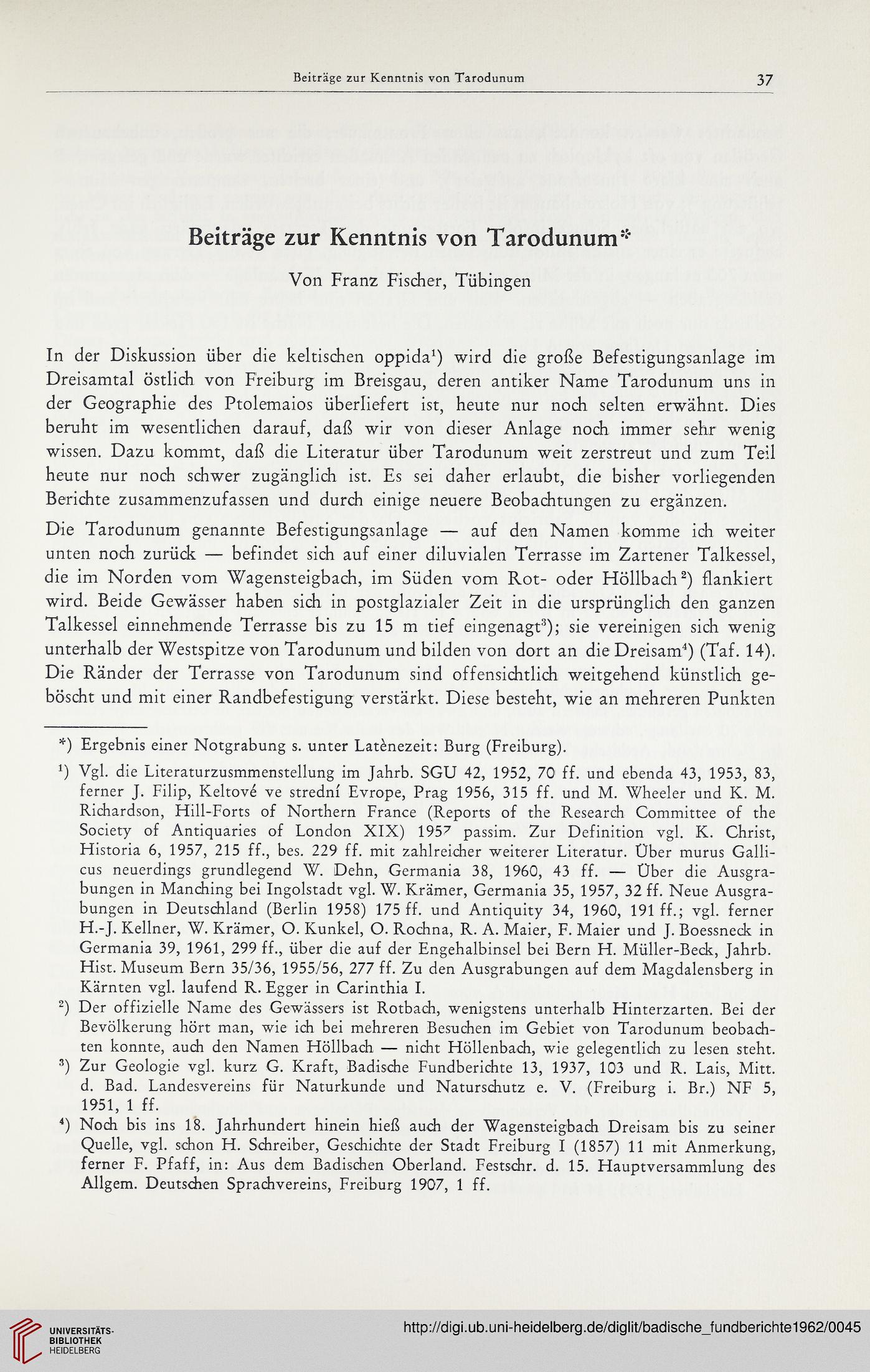 Beiträge zur Kenntnis von Tarodunum 37

Beiträge zur Kenntnis von Tarodunum*

Von Franz Fischer, Tübingen

In der Diskussion über die keltischen oppida¹) wird die große Befestigungsanlage im Dreisamtal östlich von Freiburg im Breisgau, deren antiker Name Tarodunum uns in der Geographie des Ptolemaios überliefert ist, heute nur noch selten erwähnt. Dies beruht im wesentlichen darauf, daß wir von dieser Anlage noch immer sehr wenig wissen. Dazu kommt, daß die Literatur über Tarodunum weit zerstreut und zum Teil heute nur noch schwer zugänglich ist. Es sei daher erlaubt, die bisher vorliegenden Berichte zusammenzufassen und durch einige neuere Beobachtungen zu ergänzen.

Die Tarodunum genannte Befestigungsanlage — auf den Namen komme ich weiter unten noch zurück — befindet sich auf einer diluvialen Terrasse im Zartener Talkessel, die im Norden vom Wagensteigbach, im Süden vom Rot- oder Höllbach²) flankiert wird. Beide Gewässer haben sich in postglazialer Zeit in die ursprünglich den ganzen Talkessel einnehmende Terrasse bis zu 15 m tief eingenagt³); sie vereinigen sich wenig unterhalb der Westspitze von Tarodunum und bilden von dort an die Dreisam⁴) (Taf. 14). Die Ränder der Terrasse von Tarodunum sind offensichtlich weitgehend künstlich geböscht und mit einer Randbefestigung verstärkt. Diese besteht, wie an mehreren Punkten

*) Ergebnis einer Notgrabung s. unter Latènezeit: Burg (Freiburg).

¹) Vgl. die Literaturzusmmenstellung im Jahrb. SGU 42, 1952, 70 ff. und ebenda 43, 1953, 83, ferner J. Filip, Keltové ve strední Evrope, Prag 1956, 315 ff. und M. Wheeler und K. M. Richardson, Hill-Forts of Northern France (Reports of the Research Committee of the Society of Antiquaries of London XIX) 1957 passim. Zur Definition vgl. K. Christ, Historia 6, 1957, 215 ff., bes. 229 ff. mit zahlreicher weiterer Literatur. Über murus Gallicus neuerdings grundlegend W. Dehn, Germania 38, 1960, 43 ff. — Über die Ausgrabungen in Manching bei Ingolstadt vgl. W. Krämer, Germania 35, 1957, 32 ff. Neue Ausgrabungen in Deutschland (Berlin 1958) 175 ff. und Antiquity 34, 1960, 191 ff.; vgl. ferner H.-J. Kellner, W. Krämer, O. Kunkel, O. Rochna, R. A. Maier, F. Maier und J. Boessneck in Germania 39, 1961, 299 ff., über die auf der Engehalbinsel bei Bern H. Müller-Beck, Jahrb. Hist. Museum Bern 35/36, 1955/56, 277 ff. Zu den Ausgrabungen auf dem Magdalensberg in Kärnten vgl. laufend R. Egger in Carinthia I.

²) Der offizielle Name des Gewässers ist Rotbach, wenigstens unterhalb Hinterzarten. Bei der Bevölkerung hört man, wie ich bei mehreren Besuchen im Gebiet von Tarodunum beobachten konnte, auch den Namen Höllbach — nicht Höllenbach, wie gelegentlich zu lesen steht.

³) Zur Geologie vgl. kurz G. Kraft, Badische Fundberichte 13, 1937, 103 und R. Lais, Mitt. d. Bad. Landesvereins für Naturkunde und Naturschutz e. V. (Freiburg i. Br.) NF 5, 1951, 1 ff.

⁴) Noch bis ins 18. Jahrhundert hinein hieß auch der Wagensteigbach Dreisam bis zu seiner Quelle, vgl. schon H. Schreiber, Geschichte der Stadt Freiburg I (1857) 11 mit Anmerkung, ferner F. Pfaff, in: Aus dem Badischen Oberland. Festschr. d. 15. Hauptversammlung des Allgem. Deutschen Sprachvereins, Freiburg 1907, 1 ff.

UNIVERSITÄTS-BIBLIOTHEK HEIDELBERG

http://digi.ub.uni-heidelberg.de/diglit/badische_fundberichte1962/0045